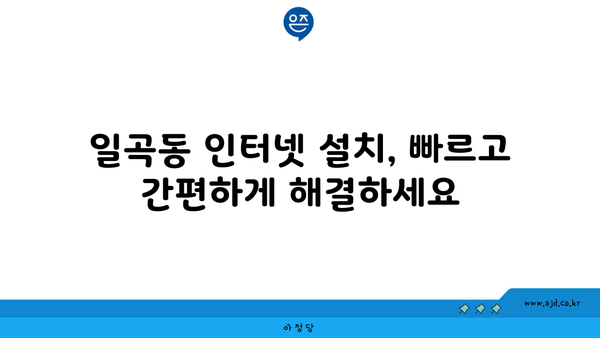 은즈

일곡동 인터넷 설치, 빠르고 간편하게 해결하세요

www.ajd.co.kr

아정당